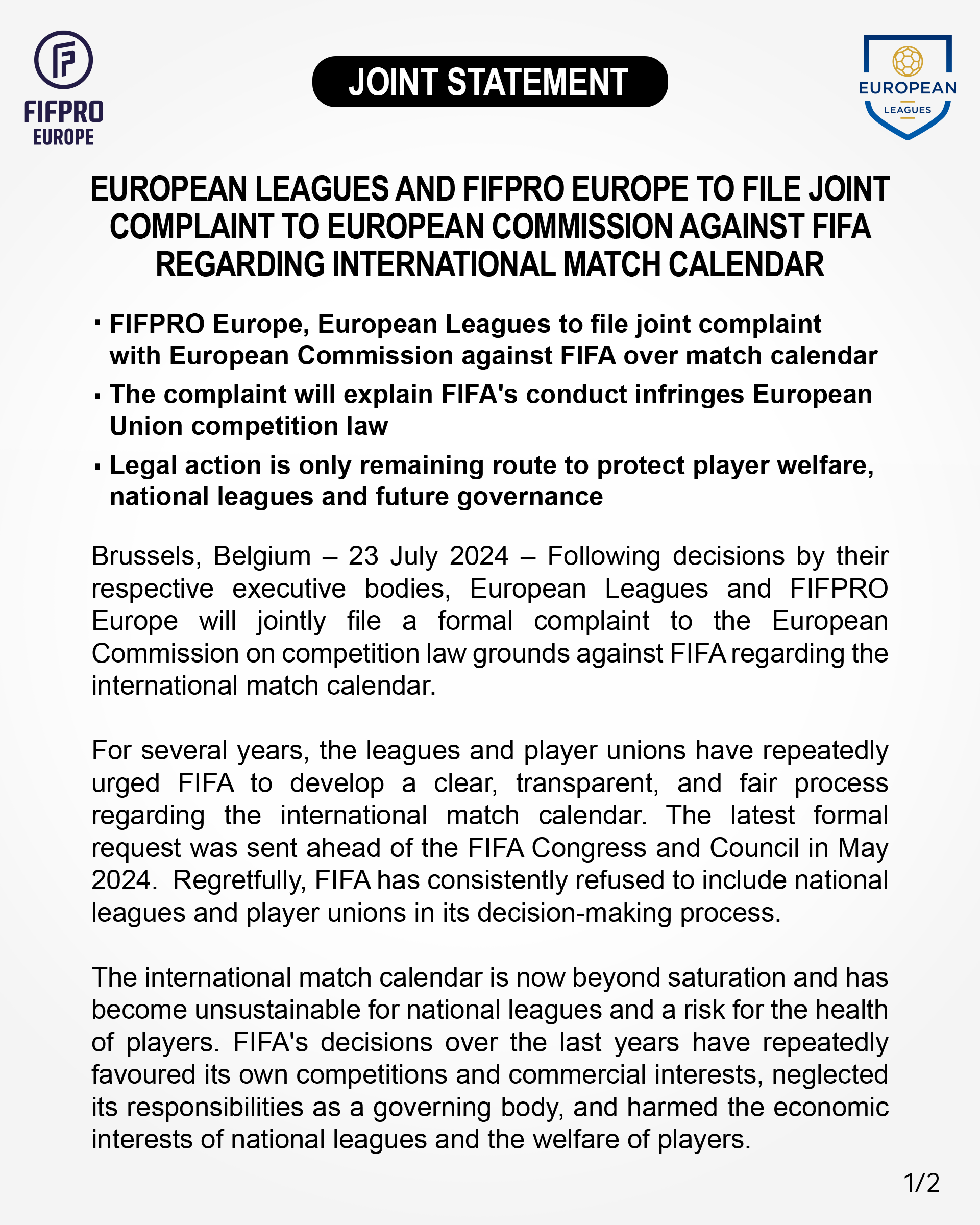 FIFPRO EUROPE

JOINT STATEMENT

EUROPEAN LEAGUES

EUROPEAN LEAGUES AND FIFPRO EUROPE TO FILE JOINT COMPLAINT TO EUROPEAN COMMISSION AGAINST FIFA REGARDING INTERNATIONAL MATCH CALENDAR

▪ FIFPRO Europe, European Leagues to file joint complaint with European Commission against FIFA over match calendar
▪ The complaint will explain FIFA's conduct infringes European Union competition law
▪ Legal action is only remaining route to protect player welfare, national leagues and future governance

Brussels, Belgium – 23 July 2024 – Following decisions by their respective executive bodies, European Leagues and FIFPRO Europe will jointly file a formal complaint to the European Commission on competition law grounds against FIFA regarding the international match calendar.

For several years, the leagues and player unions have repeatedly urged FIFA to develop a clear, transparent, and fair process regarding the international match calendar. The latest formal request was sent ahead of the FIFA Congress and Council in May 2024. Regretfully, FIFA has consistently refused to include national leagues and player unions in its decision-making process.

The international match calendar is now beyond saturation and has become unsustainable for national leagues and a risk for the health of players. FIFA's decisions over the last years have repeatedly favoured its own competitions and commercial interests, neglected its responsibilities as a governing body, and harmed the economic interests of national leagues and the welfare of players.

1/2